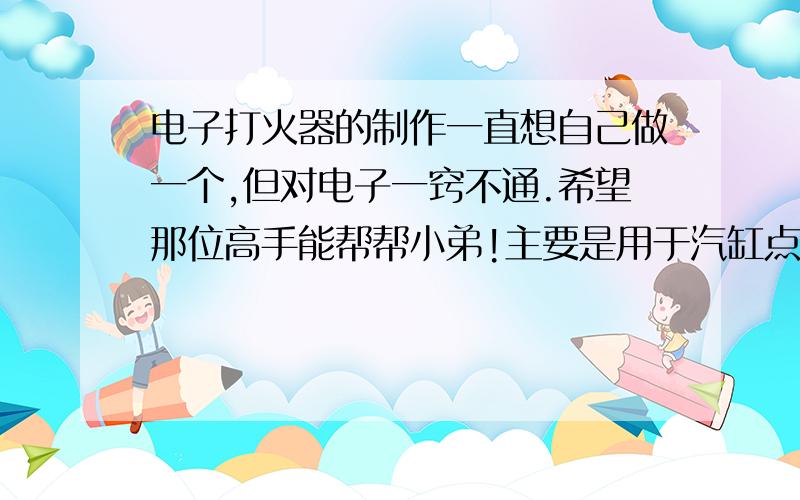 电子打火器的制作一直想自己做一个,但对电子一窍不通.希望那位高手能帮帮小弟!主要是用于汽缸点